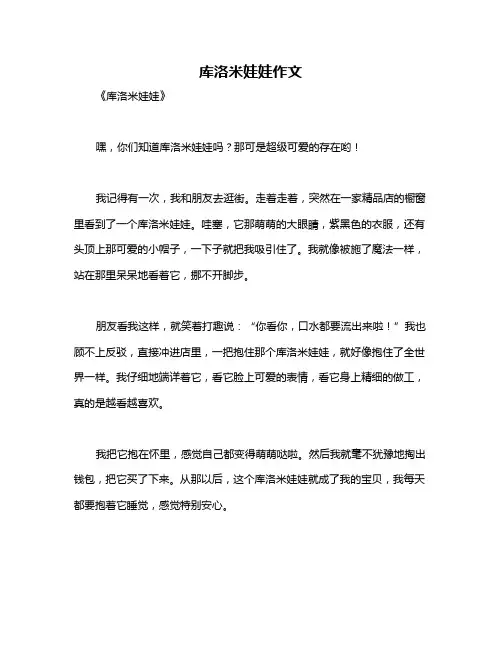 库洛米娃娃作文

《库洛米娃娃》

嘿，你们知道库洛米娃娃吗？那可是超级可爱的存在哟！

我记得有一次，我和朋友去逛街。走着走着，突然在一家精品店的橱窗里看到了一个库洛米娃娃。哇塞，它那萌萌的大眼睛，紫黑色的衣服，还有头顶上那可爱的小帽子，一下子就把我吸引住了。我就像被施了魔法一样，站在那里呆呆地看着它，挪不开脚步。

朋友看我这样，就笑着打趣说：“你看你，口水都要流出来啦！”我也顾不上反驳，直接冲进店里，一把抱住那个库洛米娃娃，就好像抱住了全世界一样。我仔细地端详着它，看它脸上可爱的表情，看它身上精细的做工，真的是越看越喜欢。

我把它抱在怀里，感觉自己都变得萌萌哒啦。然后我就毫不犹豫地掏出钱包，把它买了下来。从那以后，这个库洛米娃娃就成了我的宝贝，我每天都要抱着它睡觉，感觉特别安心。